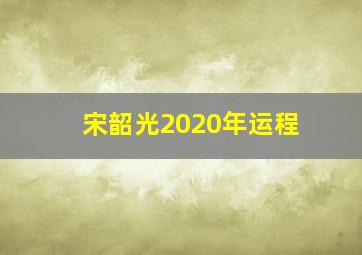 宋韶光2020年运程